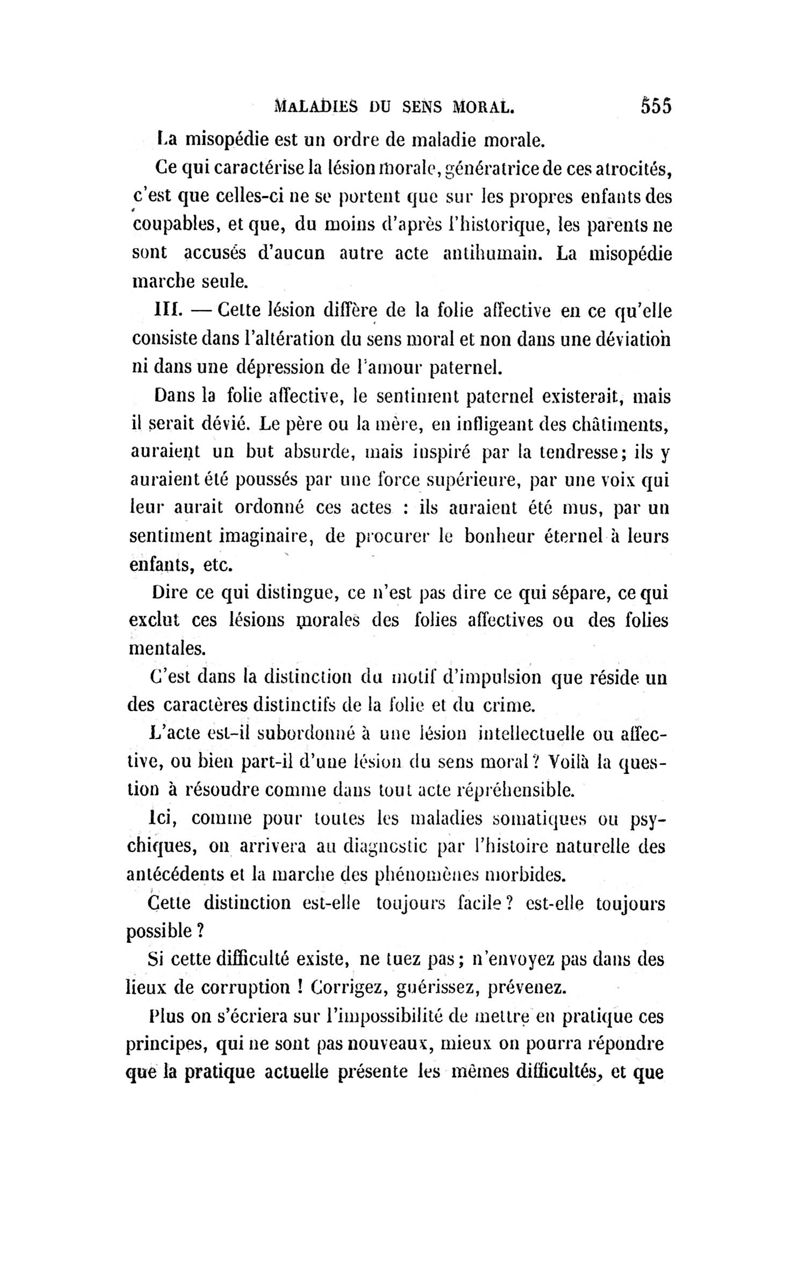 MALADIES DU SENS MORAL. 555

La misopédie est un ordre de maladie morale.

Ce qui caractérise la lésion morale, génératrice de ces atrocités, c'est que celles-ci ne se portent que sur les propres enfants des coupables, et que, du moins d'après l'historique, les parents ne sont accusés d'aucun autre acte antihumain. La misopédie marche seule.

III. — Cette lésion diffère de la folie affective en ce qu'elle consiste dans l'altération du sens moral et non dans une déviation ni dans une dépression de l'amour paternel.

Dans la folie affective, le sentiment paternel existerait, mais il serait dévié. Le père ou la mère, en infligeant des châtiments, auraient un but absurde, mais inspiré par la tendresse; ils y auraient été poussés par une force supérieure, par une voix qui leur aurait ordonné ces actes : ils auraient été mus, par un sentiment imaginaire, de procurer le bonheur éternel à leurs enfants, etc.

Dire ce qui distingue, ce n'est pas dire ce qui sépare, ce qui exclut ces lésions morales des folies affectives ou des folies mentales.

C'est dans la distinction du motif d'impulsion que réside un des caractères distinctifs de la folie et du crime.

L'acte est-il subordonné à une lésion intellectuelle ou affective, ou bien part-il d'une lésion du sens moral? Voilà la question à résoudre comme dans tout acte répréhensible.

Ici, comme pour toutes les maladies somatiques ou psychiques, on arrivera au diagnostic par l'histoire naturelle des antécédents et la marche des phénomènes morbides.

Cette distinction est-elle toujours facile? est-elle toujours possible?

Si cette difficulté existe, ne tuez pas; n'envoyez pas dans des lieux de corruption! Corrigez, guérissez, prévenez.

Plus on s'écriera sur l'impossibilité de mettre en pratique ces principes, qui ne sont pas nouveaux, mieux on pourra répondre que la pratique actuelle présente les mêmes difficultés, et que